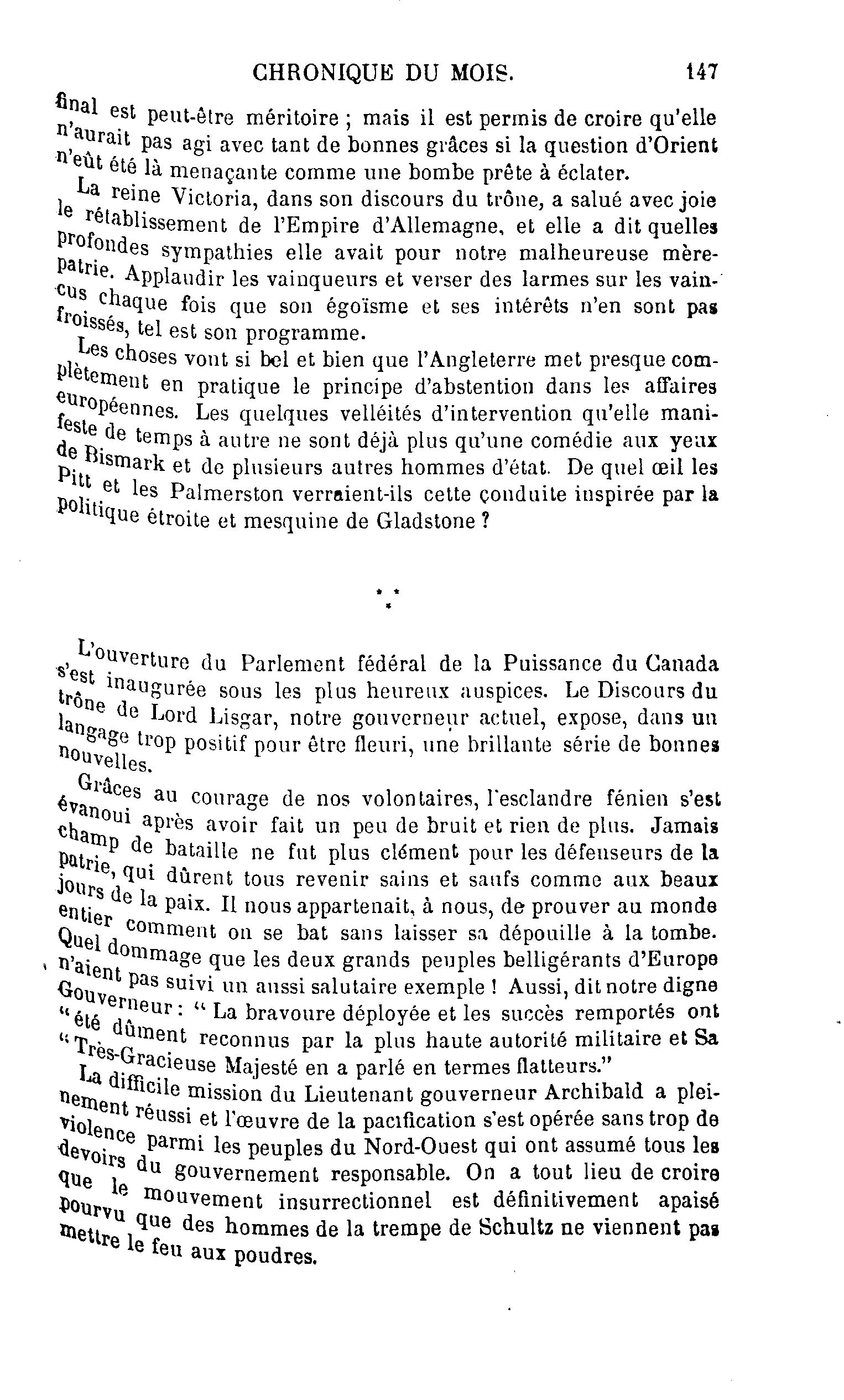 CHRONIQUE DU MOIS. 147

final est peut-être méritoire ; mais il est permis de croire qu'elle n'aurait pas agi avec tant de bonnes grâces si la question d'Orient n'eût été là menaçante comme une bombe prête à éclater.

La reine Victoria, dans son discours du trône, a salué avec joie le rétablissement de l'Empire d'Allemagne, et elle a dit quelles profondes sympathies elle avait pour notre malheureuse mère-patrie. Applaudir les vainqueurs et verser des larmes sur les vaincus chaque fois que son égoïsme et ses intérêts n'en sont pas froissés, tel est son programme.

Les choses vont si bel et bien que l'Angleterre met presque complètement en pratique le principe d'abstention dans les affaires européennes. Les quelques velléités d'intervention qu'elle manifeste de temps à autre ne sont déjà plus qu'une comédie aux yeux de Bismark et de plusieurs autres hommes d'état. De quel œil les Pitt et les Palmerston verraient-ils cette conduite inspirée par la politique étroite et mesquine de Gladstone ?

* * *

L'ouverture du Parlement fédéral de la Puissance du Canada s'est inaugurée sous les plus heureux auspices. Le Discours du trône de Lord Lisgar, notre gouverneur actuel, expose, dans un langage trop positif pour être fleuri, une brillante série de bonnes nouvelles.

Grâces au courage de nos volontaires, l'esclandre fénien s'est évanoui après avoir fait un peu de bruit et rien de plus. Jamais champ de bataille ne fut plus clément pour les défenseurs de la patrie, qui dûrent tous revenir sains et saufs comme aux beaux jours de la paix. Il nous appartenait, à nous, de prouver au monde entier comment on se bat sans laisser sa dépouille à la tombe. Quel dommage que les deux grands peuples belligérants d'Europe n'aient pas suivi un aussi salutaire exemple ! Aussi, dit notre digne Gouverneur : " La bravoure déployée et les succès remportés ont " été dûment reconnus par la plus haute autorité militaire et Sa " Très-Gracieuse Majesté en a parlé en termes flatteurs."

La difficile mission du Lieutenant gouverneur Archibald a pleinement réussi et l'œuvre de la pacification s'est opérée sans trop de violence parmi les peuples du Nord-Ouest qui ont assumé tous les devoirs du gouvernement responsable. On a tout lieu de croire que le mouvement insurrectionnel est définitivement apaisé pourvu que des hommes de la trempe de Schultz ne viennent pas mettre le feu aux poudres.